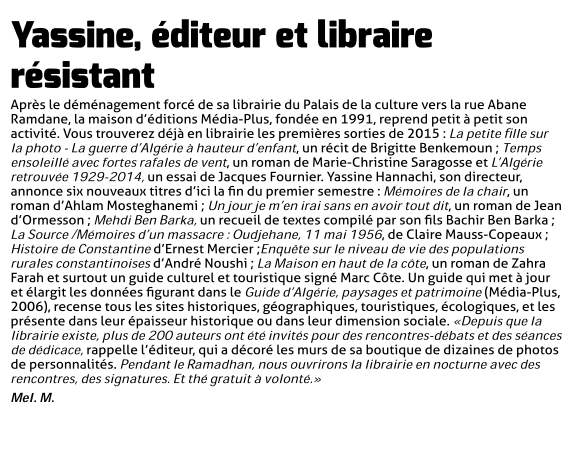 Yassine, éditeur et libraire résistant

Après le déménagement forcé de sa librairie du Palais de la culture vers la rue Abane Ramdane, la maison d'éditions Média-Plus, fondée en 1991, reprend petit à petit son activité. Vous trouverez déjà en librairie les premières sorties de 2015 : La petite fille sur la photo - La guerre d'Algérie à hauteur d'enfant, un récit de Brigitte Benkemoun ; Temps ensoleillé avec fortes rafales de vent, un roman de Marie-Christine Saragosse et L'Algérie retrouvée 1929-2014, un essai de Jacques Fournier. Yassine Hannachi, son directeur, annonce six nouveaux titres d'ici la fin du premier semestre : Mémoires de la chair, un roman d'Ahlam Mosteghanemi ; Un jour je m'en irai sans en avoir tout dit, un roman de Jean d'Ormesson ; Mehdi Ben Barka, un recueil de textes compilé par son fils Bachir Ben Barka ; La Source /Mémoires d'un massacre : Oudjehane, 11 mai 1956, de Claire Mauss-Copeaux ; Histoire de Constantine d'Ernest Mercier ;Enquête sur le niveau de vie des populations rurales constantinoises d'André Noushi ; La Maison en haut de la côte, un roman de Zahra Farah et surtout un guide culturel et touristique signé Marc Côte. Un guide qui met à jour et élargit les données figurant dans le Guide d'Algérie, paysages et patrimoine (Média-Plus, 2006), recense tous les sites historiques, géographiques, touristiques, écologiques, et les présente dans leur épaisseur historique ou dans leur dimension sociale. «Depuis que la librairie existe, plus de 200 auteurs ont été invités pour des rencontres-débats et des séances de dédicace, rappelle l'éditeur, qui a décoré les murs de sa boutique de dizaines de photos de personnalités. Pendant le Ramadhan, nous ouvrirons la librairie en nocturne avec des rencontres, des signatures. Et thé gratuit à volonté.»

Mel. M.